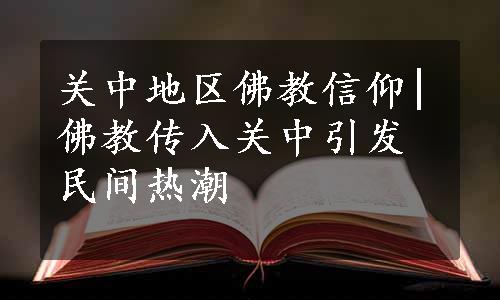 关中地区佛教信仰|佛教传入关中引发民间热潮